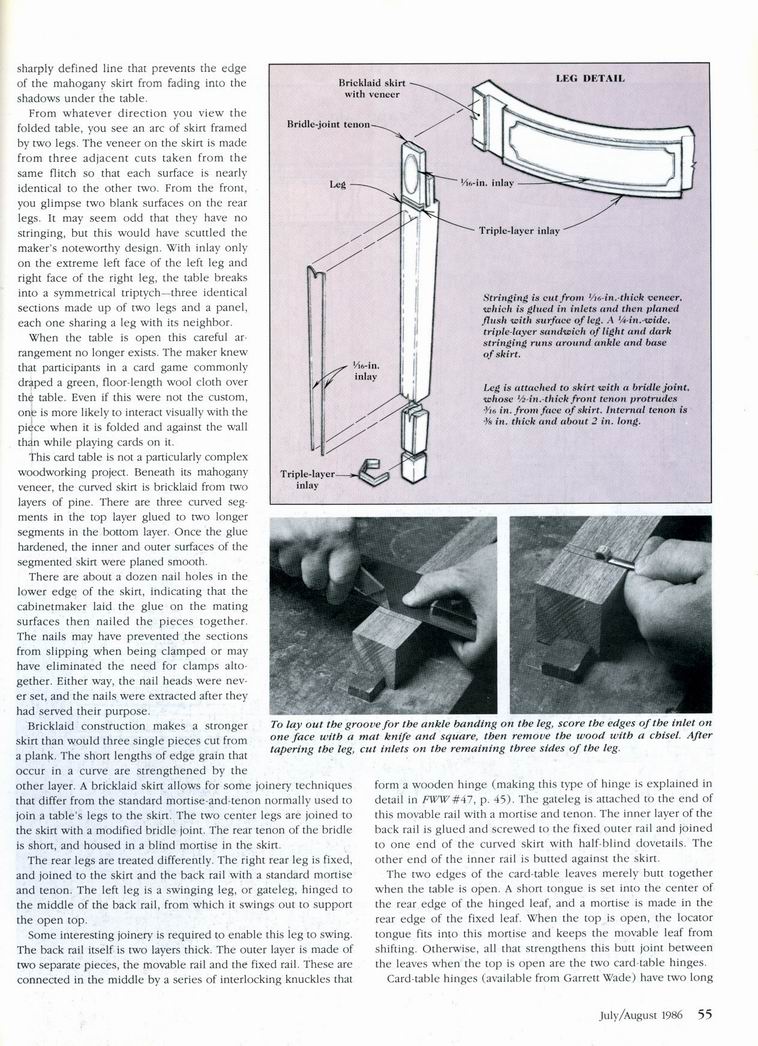 sharply defined line that prevents the edge of the mahogany skirt from fading into the shadows under the table.

From whatever direction you view the folded table, you see an arc of skirt framed by two legs. The veneer on the skirt is made from three adjacent cuts taken from the same flitch so that each surface is nearly identical to the other two. From the front, you glimpse two blank surfaces on the rear legs. It may seem odd that they have no stringing, but this would have scuttled the maker's noteworthy design. With inlay only on the extreme left face of the left leg and right face of the right leg, the table breaks into a symmetrical triptych—three identical sections made up of two legs and a panel, each one sharing a leg with its neighbor.

When the table is open this careful arrangement no longer exists. The maker knew that participants in a card game commonly draped a green, floor-length wool cloth over the table. Even if this were not the custom, one is more likely to interact visually with the piece when it is folded and against the wall than while playing cards on it.

This card table is not a particularly complex woodworking project. Beneath its mahogany veneer, the curved skirt is bricklaid from two layers of pine. There are three curved segments in the top layer glued to two longer segments in the bottom layer. Once the glue hardened, the inner and outer surfaces of the segmented skirt were planed smooth.

There are about a dozen nail holes in the lower edge of the skirt, indicating that the cabinetmaker laid the glue on the mating surfaces then nailed the pieces together. The nails may have prevented the sections from slipping when being clamped or may have eliminated the need for clamps altogether. Either way, the nail heads were never set, and the nails were extracted after they had served their purpose.

Bricklaid construction makes a stronger skirt than would three single pieces cut from a plank. The short lengths of edge grain that occur in a curve are strengthened by the other layer. A bricklaid skirt allows for some joinery techniques that differ from the standard mortise-and-tenon normally used to join a table's legs to the skirt. The two center legs are joined to the skirt with a modified bridle joint. The rear tenon of the bridle is short, and housed in a blind mortise in the skirt.

The rear legs are treated differently. The right rear leg is fixed, and joined to the skirt and the back rail with a standard mortise and tenon. The left leg is a swinging leg, or gateleg, hinged to the middle of the back rail, from which it swings out to support the open top.

Some interesting joinery is required to enable this leg to swing. The back rail itself is two layers thick. The outer layer is made of two separate pieces, the movable rail and the fixed rail. These are connected in the middle by a series of interlocking knuckles that

LEG DETAIL

Bricklaid skirt with veneer

Bridle-joint tenon

Leg

$\frac{1}{16}$-in. inlay

Triple-layer inlay

$\frac{1}{16}$-in. inlay

Triple-layer inlay

Stringing is cut from $\frac{1}{16}$-in.-thick veneer, which is glued in inlets and then planed flush with surface of leg. A $\frac{1}{4}$-in.-wide, triple-layer sandwich of light and dark stringing runs around ankle and base of skirt.

Leg is attached to skirt with a bridle joint, whose $\frac{1}{2}$-in.-thick front tenon protrudes $\frac{3}{16}$ in. from face of skirt. Internal tenon is $\frac{3}{8}$ in. thick and about 2 in. long.

To lay out the groove for the ankle banding on the leg, score the edges of the inlet on one face with a mat knife and square, then remove the wood with a chisel. After tapering the leg, cut inlets on the remaining three sides of the leg.

form a wooden hinge (making this type of hinge is explained in detail in FWW #47, p. 45). The gateleg is attached to the end of this movable rail with a mortise and tenon. The inner layer of the back rail is glued and screwed to the fixed outer rail and joined to one end of the curved skirt with half-blind dovetails. The other end of the inner rail is butted against the skirt.

The two edges of the card-table leaves merely butt together when the table is open. A short tongue is set into the center of the rear edge of the hinged leaf, and a mortise is made in the rear edge of the fixed leaf. When the top is open, the locator tongue fits into this mortise and keeps the movable leaf from shifting. Otherwise, all that strengthens this butt joint between the leaves when the top is open are the two card-table hinges.

Card-table hinges (available from Garrett Wade) have two long

July/August 1986 55